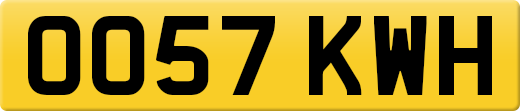 OO57 KWH